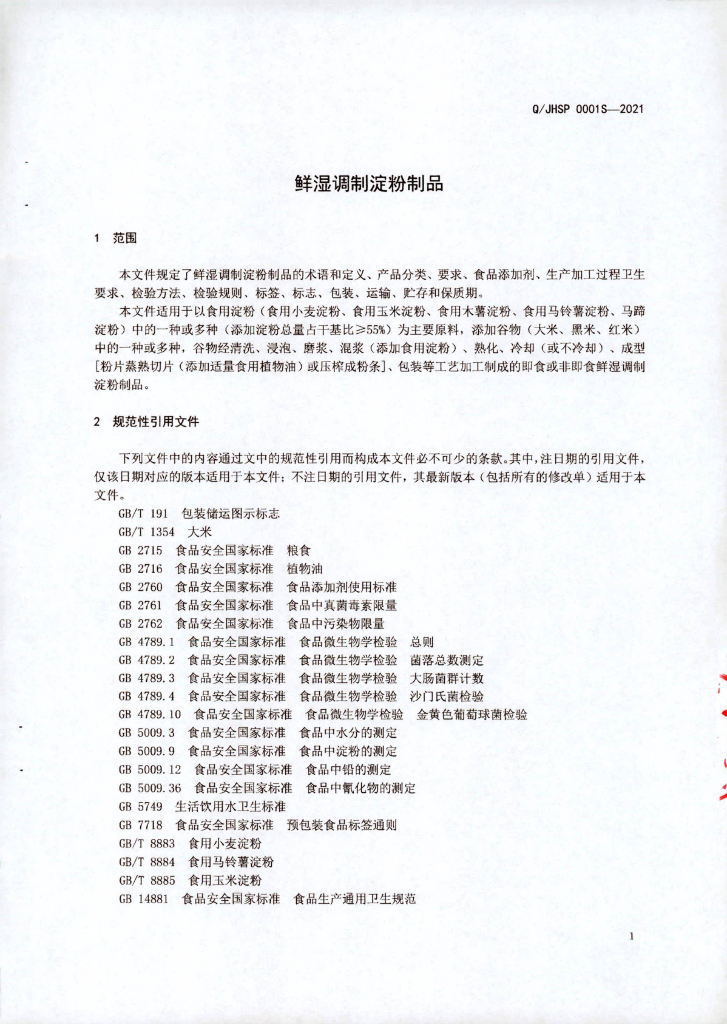 Q/JHSP 0001S—2021

鲜湿调制淀粉制品

1 范围

本文件规定了鲜湿调制淀粉制品的术语和定义、产品分类、要求、食品添加剂、生产加工过程卫生要求、检验方法、检验规则、标签、标志、包装、运输、贮存和保质期。

本文件适用于以食用淀粉（食用小麦淀粉、食用玉米淀粉、食用木薯淀粉、食用马铃薯淀粉、马蹄淀粉）中的一种或多种（添加淀粉总量占干基比≥55%）为主要原料，添加谷物（大米、黑米、红米）中的一种或多种，谷物经清洗、浸泡、磨浆、混浆（添加食用淀粉）、熟化、冷却（或不冷却）、成型[粉片蒸熟切片（添加适量食用植物油）或压榨成粉条]、包装等工艺加工制成的即食或非即食鲜湿调制淀粉制品。

2 规范性引用文件

下列文件中的内容通过文中的规范性引用而构成本文件必不可少的条款。其中，注日期的引用文件，仅该日期对应的版本适用于本文件；不注日期的引用文件，其最新版本（包括所有的修改单）适用于本文件。

GB/T 191 包装储运图示标志
GB/T 1354 大米
GB 2715 食品安全国家标准 粮食
GB 2716 食品安全国家标准 植物油
GB 2760 食品安全国家标准 食品添加剂使用标准
GB 2761 食品安全国家标准 食品中真菌毒素限量
GB 2762 食品安全国家标准 食品中污染物限量
GB 4789.1 食品安全国家标准 食品微生物学检验 总则
GB 4789.2 食品安全国家标准 食品微生物学检验 菌落总数测定
GB 4789.3 食品安全国家标准 食品微生物学检验 大肠菌群计数
GB 4789.4 食品安全国家标准 食品微生物学检验 沙门氏菌检验
GB 4789.10 食品安全国家标准 食品微生物学检验 金黄色葡萄球菌检验
GB 5009.3 食品安全国家标准 食品中水分的测定
GB 5009.9 食品安全国家标准 食品中淀粉的测定
GB 5009.12 食品安全国家标准 食品中铅的测定
GB 5009.36 食品安全国家标准 食品中氰化物的测定
GB 5749 生活饮用水卫生标准
GB 7718 食品安全国家标准 预包装食品标签通则
GB/T 8883 食用小麦淀粉
GB/T 8884 食用马铃薯淀粉
GB/T 8885 食用玉米淀粉
GB 14881 食品安全国家标准 食品生产通用卫生规范

1